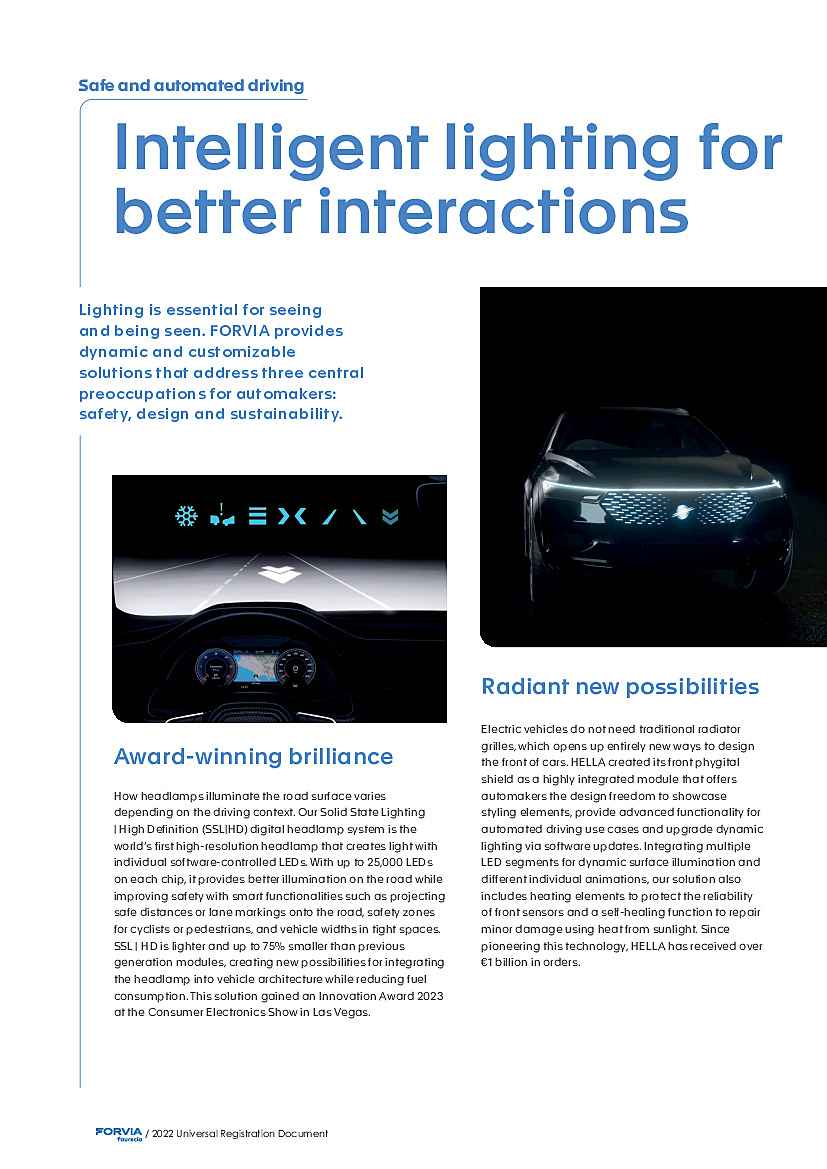 Safe and automated driving

Intelligent lighting for better interactions

Lighting is essential for seeing and being seen. FORVIA provides dynamic and customizable solutions that address three central preoccupations for automakers: safety, design and sustainability.

Award-winning brilliance

How headlamps illuminate the road surface varies depending on the driving context. Our Solid State Lighting | High Definition (SSL|HD) digital headlamp system is the world's first high-resolution headlamp that creates light with individual software-controlled LEDs. With up to 25,000 LEDs on each chip, it provides better illumination on the road while improving safety with smart functionalities such as projecting safe distances or lane markings onto the road, safety zones for cyclists or pedestrians, and vehicle widths in tight spaces. SSL | HD is lighter and up to 75% smaller than previous generation modules, creating new possibilities for integrating the headlamp into vehicle architecture while reducing fuel consumption. This solution gained an Innovation Award 2023 at the Consumer Electronics Show in Las Vegas.

Radiant new possibilities

Electric vehicles do not need traditional radiator grilles, which opens up entirely new ways to design the front of cars. HELLA created its front phygital shield as a highly integrated module that offers automakers the design freedom to showcase styling elements, provide advanced functionality for automated driving use cases and upgrade dynamic lighting via software updates. Integrating multiple LED segments for dynamic surface illumination and different individual animations, our solution also includes heating elements to protect the reliability of front sensors and a self-healing function to repair minor damage using heat from sunlight. Since pioneering this technology, HELLA has received over €1 billion in orders.

FORVIA faurecia / 2022 Universal Registration Document